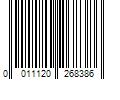 0 011120 268386